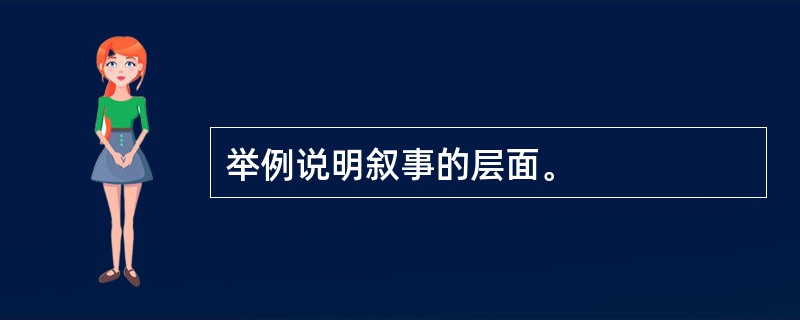 举例说明叙事的层面。